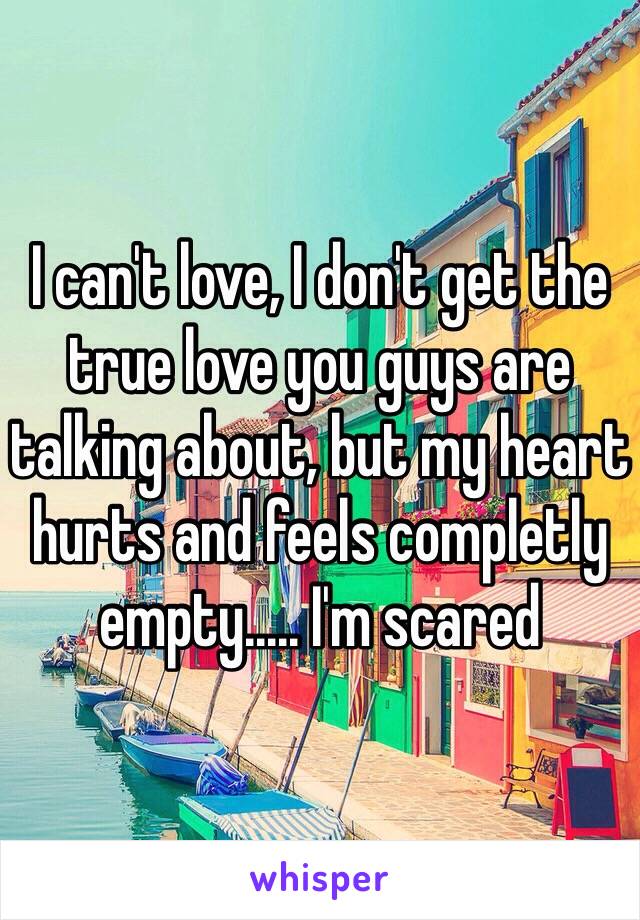 I can't love, I don't get the true love you guys are talking about, but my heart hurts and feels completly empty..... I'm scared

whisper